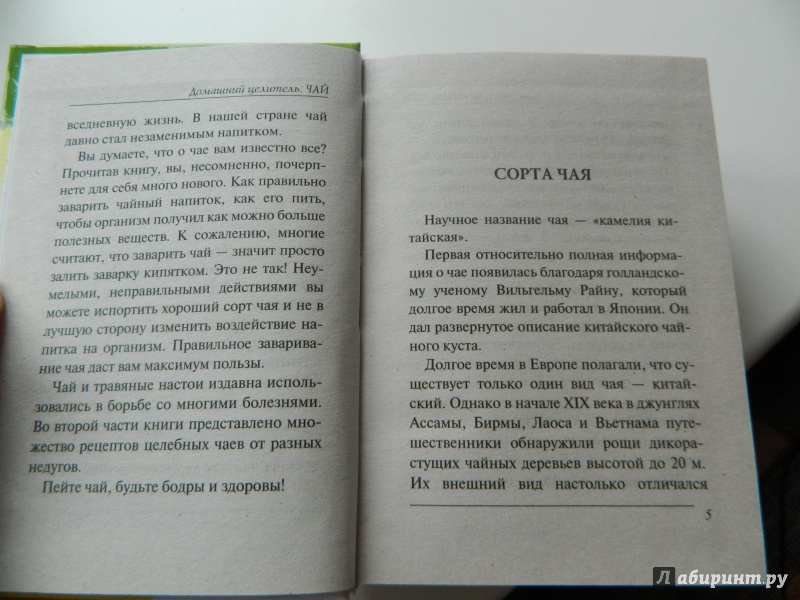 Домашний целитель. ЧАЙ

вседневную жизнь. В нашей стране чай давно стал незаменимым напитком.

Вы думаете, что о чае вам известно все? Прочитав книгу, вы, несомненно, почерпнете для себя много нового. Как правильно заварить чайный напиток, как его пить, чтобы организм получил как можно больше полезных веществ. К сожалению, многие считают, что заварить чай — значит просто залить заварку кипятком. Это не так! Неумелыми, неправильными действиями вы можете испортить хороший сорт чая и не в лучшую сторону изменить воздействие напитка на организм. Правильное заваривание чая даст вам максимум пользы.

Чай и травяные настои издавна использовались в борьбе со многими болезнями. Во второй части книги представлено множество рецептов целебных чаев от разных недугов.

Пейте чай, будьте бодры и здоровы!

СОРТА ЧАЯ

Научное название чая — «камелия китайская».

Первая относительно полная информация о чае появилась благодаря голландскому ученому Вильгельму Райну, который долгое время жил и работал в Японии. Он дал развернутое описание китайского чайного куста.

Долгое время в Европе полагали, что существует только один вид чая — китайский. Однако в начале XIX века в джунглях Ассамы, Бирмы, Лаоса и Вьетнама путешественники обнаружили рощи дикорастущих чайных деревьев высотой до 20 м. Их внешний вид настолько отличался

5

Лабиринт.ру